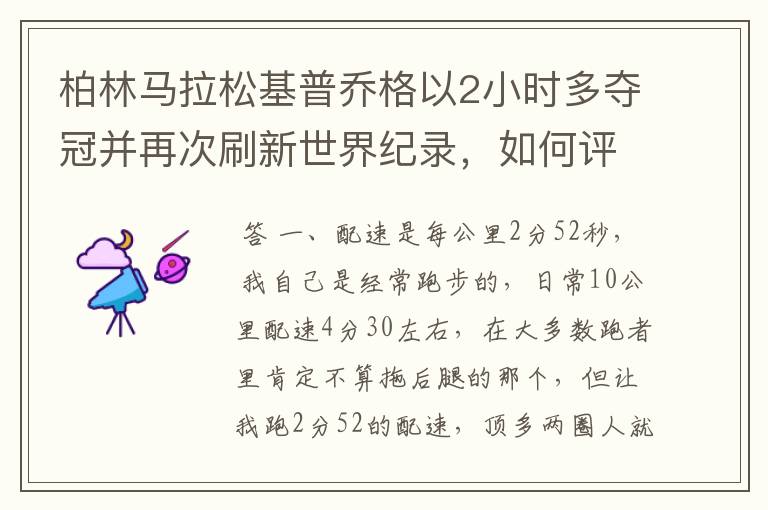 柏林马拉松基普乔格以2小时多夺冠并再次刷新世界纪录，如何评

答 一、配速是每公里2分52秒，我自己是经常跑步的，日常10公里配速4分30左右，在大多数跑者里肯定不算拖后腿的那个，但让我跑2分52的配速，顶多两圈人就